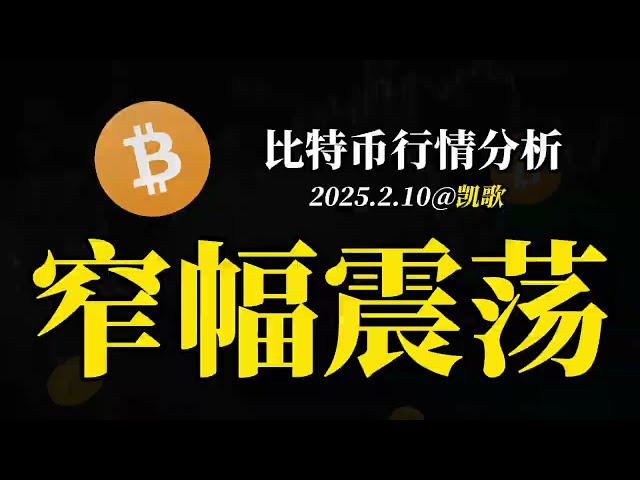 比特币行情分析
2025.2.10@凯歌
窄幅震荡